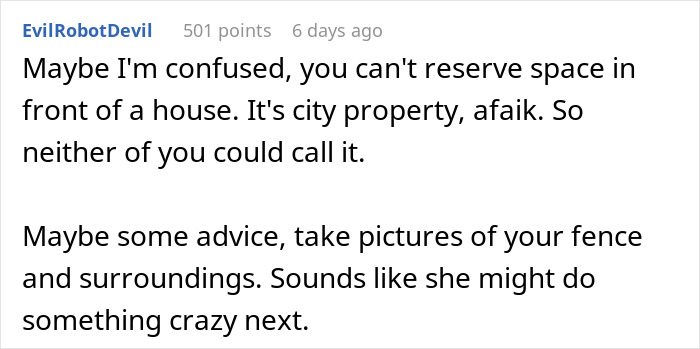 EvilRobotDevil 501 points 6 days ago

Maybe I'm confused, you can't reserve space in front of a house. It's city property, afaik. So neither of you could call it.

Maybe some advice, take pictures of your fence and surroundings. Sounds like she might do something crazy next.